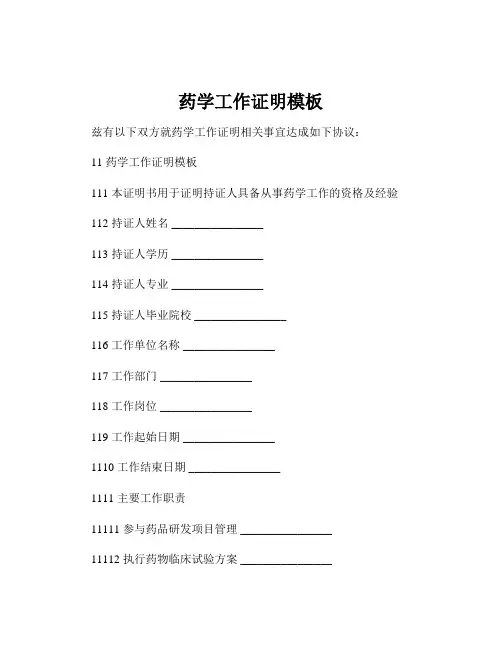 药学工作证明模板

兹有以下双方就药学工作证明相关事宜达成如下协议：

11 药学工作证明模板

111 本证明书用于证明持证人具备从事药学工作的资格及经验

112 持证人姓名 ________________

113 持证人学历 ________________

114 持证人专业 ________________

115 持证人毕业院校 ________________

116 工作单位名称 ________________

117 工作部门 ________________

118 工作岗位 ________________

119 工作起始日期 ________________

1110 工作结束日期 ________________

1111 主要工作职责

11111 参与药品研发项目管理 ________________

11112 执行药物临床试验方案 ________________